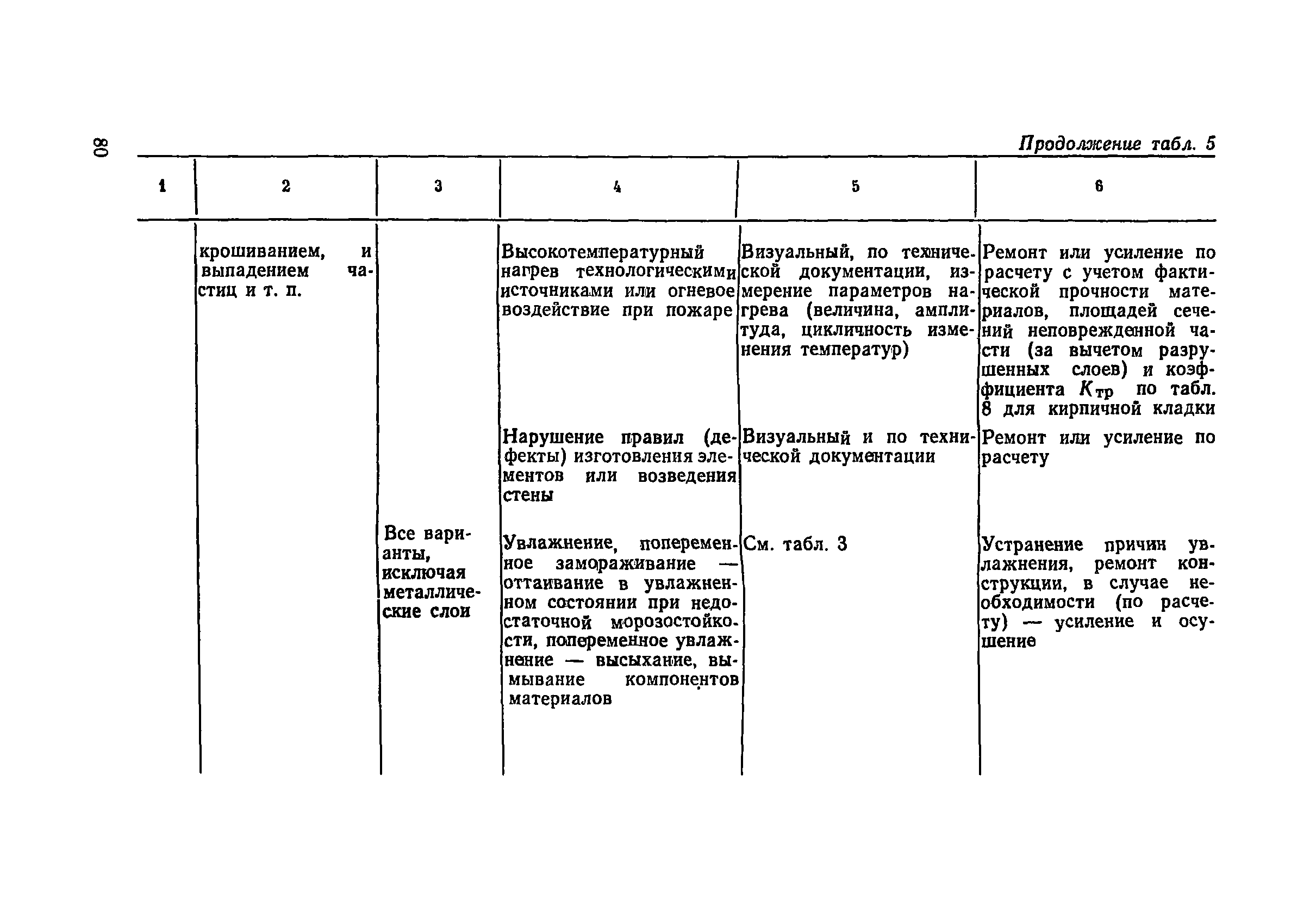 80

Продолжение табл. 5

| 1 | 2 | 3 | 4 | 5 | 6 |
|---|---|---|---|---|---|
| | крошиванием, и выпадением частиц и т. п. | | Высокотемпературный нагрев технологическими источниками или огневое воздействие при пожаре | Визуальный, по технической документации, измерение параметров нагрева (величина, амплитуда, цикличность изменения температур) | Ремонт или усиление по расчету с учетом фактической прочности материалов, площадей сечений неповрежденной части (за вычетом разрушенных слоев) и коэффициента $K_{тр}$ по табл. 8 для кирпичной кладки |
| | | | Нарушение правил (дефекты) изготовления элементов или возведения стены | Визуальный и по технической документации | Ремонт или усиление по расчету |
| | | Все варианты, исключая металлические слои | Увлажнение, попеременное замораживание — оттаивание в увлажненном состоянии при недостаточной морозостойкости, попеременное увлажнение — высыхание, вымывание компонентов материалов | См. табл. 3 | Устранение причин увлажнения, ремонт конструкции, в случае необходимости (по расчету) — усиление и осушение |